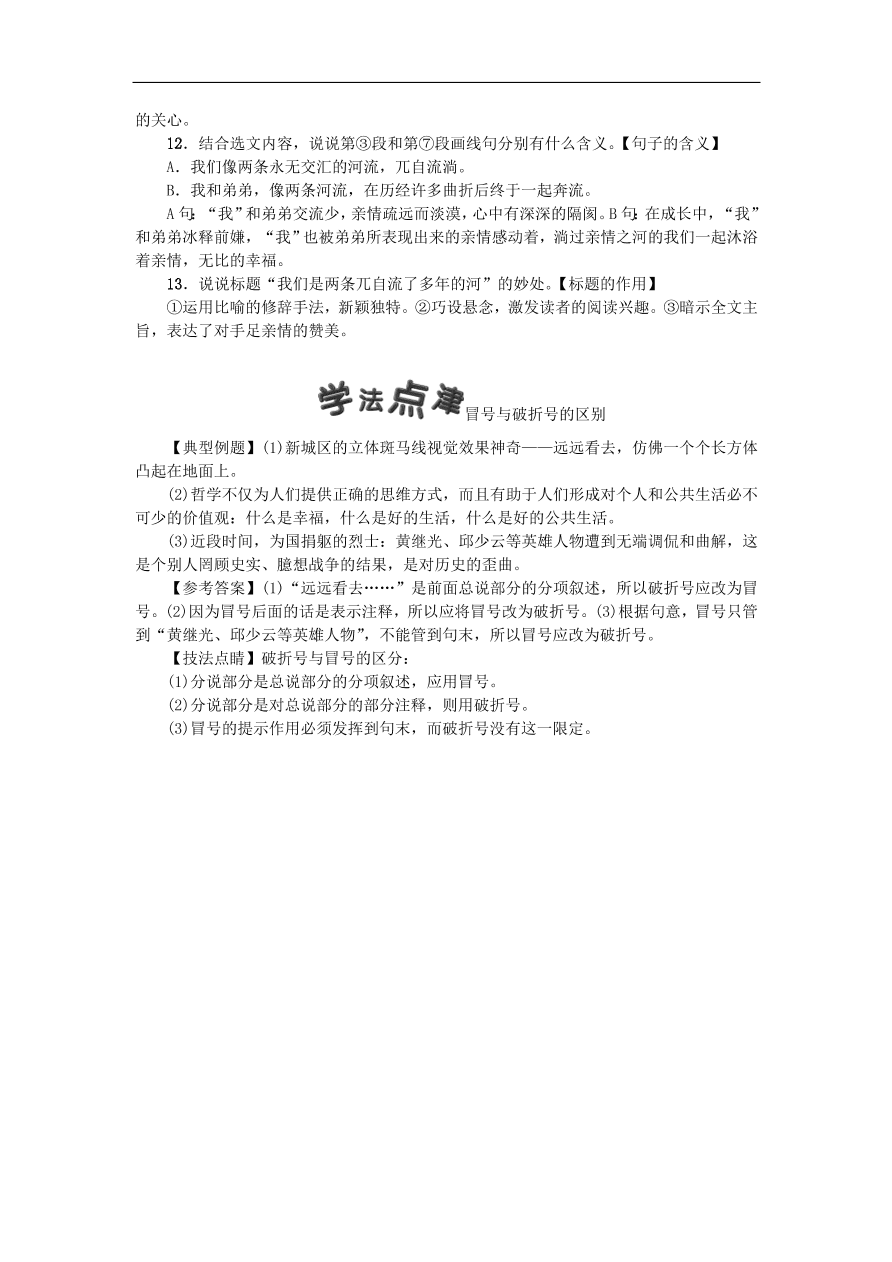 的关心。

12．结合选文内容，说说第③段和第⑦段画线句分别有什么含义。【句子的含义】

A．我们像两条永无交汇的河流，兀自流淌。

B．我和弟弟，像两条河流，在历经许多曲折后终于一起奔流。

A句：“我”和弟弟交流少，亲情疏远而淡漠，心中有深深的隔阂。B句：在成长中，“我”和弟弟冰释前嫌，“我”也被弟弟所表现出来的亲情感动着，淌过亲情之河的我们一起沐浴着亲情，无比的幸福。

13．说说标题“我们是两条兀自流了多年的河”的妙处。【标题的作用】

①运用比喻的修辞手法，新颖独特。②巧设悬念，激发读者的阅读兴趣。③暗示全文主旨，表达了对手足亲情的赞美。

学法点津 冒号与破折号的区别

【典型例题】(1)新城区的立体斑马线视觉效果神奇——远远看去，仿佛一个个长方体凸起在地面上。

(2)哲学不仅为人们提供正确的思维方式，而且有助于人们形成对个人和公共生活必不可少的价值观：什么是幸福，什么是好的生活，什么是好的公共生活。

(3)近段时间，为国捐躯的烈士：黄继光、邱少云等英雄人物遭到无端调侃和曲解，这是个别人罔顾史实、臆想战争的结果，是对历史的歪曲。

【参考答案】(1)“远远看去……”是前面总说部分的分项叙述，所以破折号应改为冒号。(2)因为冒号后面的话是表示注释，所以应将冒号改为破折号。(3)根据句意，冒号只管到“黄继光、邱少云等英雄人物”，不能管到句末，所以冒号应改为破折号。

【技法点睛】破折号与冒号的区分：

(1)分说部分是总说部分的分项叙述，应用冒号。

(2)分说部分是对总说部分的部分注释，则用破折号。

(3)冒号的提示作用必须发挥到句末，而破折号没有这一限定。